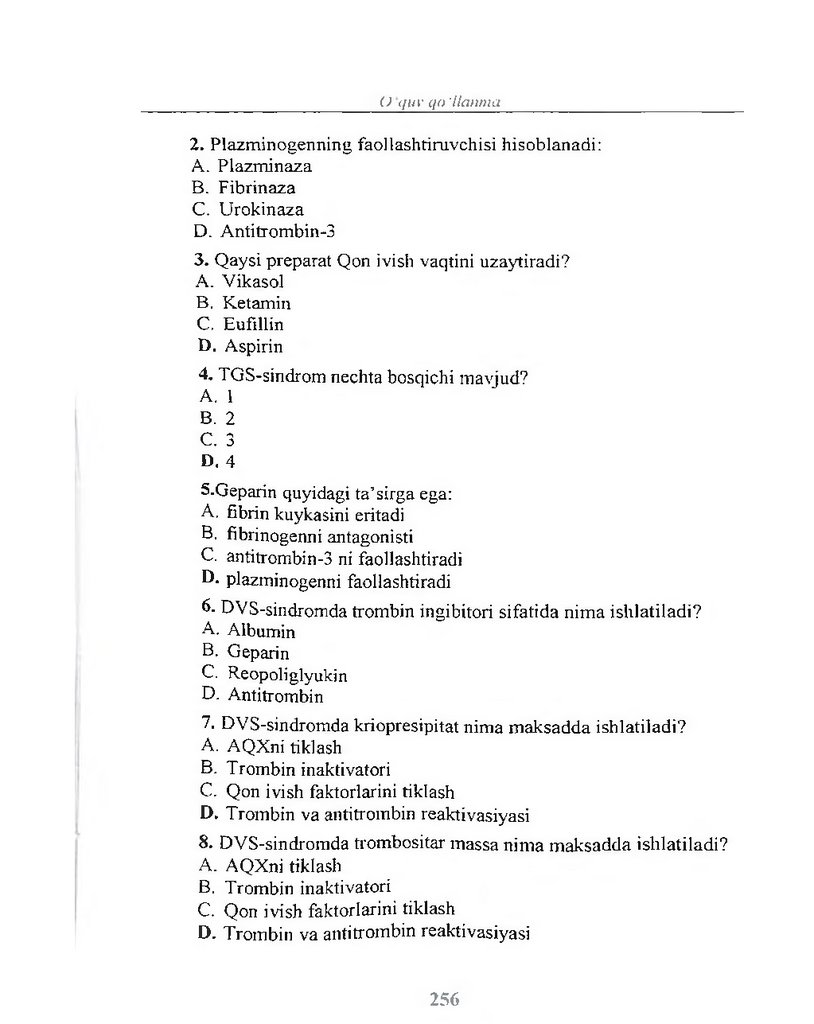 O'quv qo'llanma

2. Plazminogenning faollashtiruvchisi hisoblanadi:
A. Plazminaza
B. Fibrinaza
C. Urokinaza
D. Antitrombin-3

3. Qaysi preparat Qon ivish vaqtini uzaytiradi?
A. Vikasol
B. Ketamin
C. Eufillin
D. Aspirin

4. TGS-sindrom nechta bosqichi mavjud?
A. 1
B. 2
C. 3
D. 4

5.Geparin quyidagi ta'sirga ega:
A. fibrin kuykasini eritadi
B. fibrinogenni antagonisti
C. antitrombin-3 ni faollashtiradi
D. plazminogenni faollashtiradi

6. DVS-sindromda trombin ingibitori sifatida nima ishlatiladi?
A. Albumin
B. Geparin
C. Reopoliglyukin
D. Antitrombin

7. DVS-sindromda kriopresipitat nima maksadda ishlatiladi?
A. AQXni tiklash
B. Trombin inaktivatori
C. Qon ivish faktorlarini tiklash
D. Trombin va antitrombin reaktivasiyasi

8. DVS-sindromda trombositar massa nima maksadda ishlatiladi?
A. AQXni tiklash
B. Trombin inaktivatori
C. Qon ivish faktorlarini tiklash
D. Trombin va antitrombin reaktivasiyasi

256